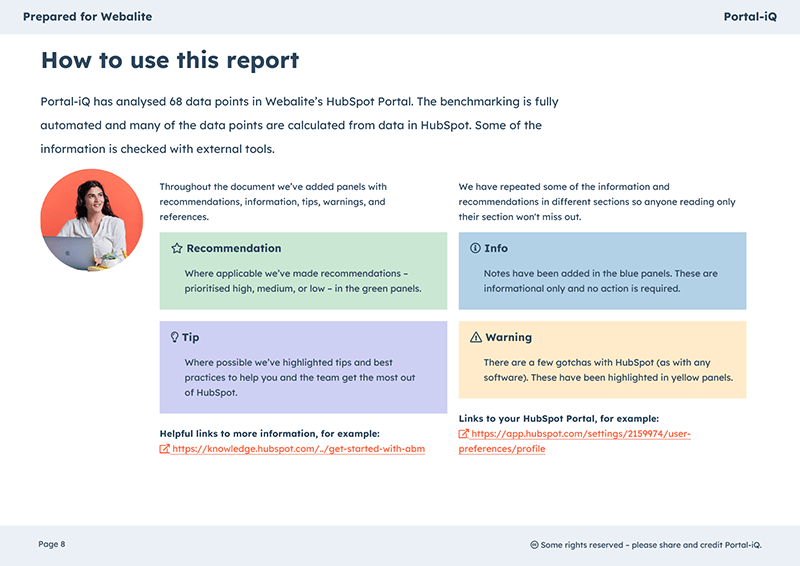 Prepared for Webalite

Portal-iQ

How to use this report

Portal-iQ has analysed 68 data points in Webalite's HubSpot Portal. The benchmarking is fully automated and many of the data points are calculated from data in HubSpot. Some of the information is checked with external tools.

Throughout the document we've added panels with recommendations, information, tips, warnings, and references.

Recommendation

Where applicable we've made recommendations – prioritised high, medium, or low – in the green panels.

Tip

Where possible we've highlighted tips and best practices to help you and the team get the most out of HubSpot.

Helpful links to more information, for example:
https://knowledge.hubspot.com/../get-started-with-abm

We have repeated some of the information and recommendations in different sections so anyone reading only their section won't miss out.

Info

Notes have been added in the blue panels. These are informational only and no action is required.

Warning

There are a few gotchas with HubSpot (as with any software). These have been highlighted in yellow panels.

Links to your HubSpot Portal, for example:
https://app.hubspot.com/settings/2159974/user-preferences/profile

Page 8

Some rights reserved – please share and credit Portal-iQ.